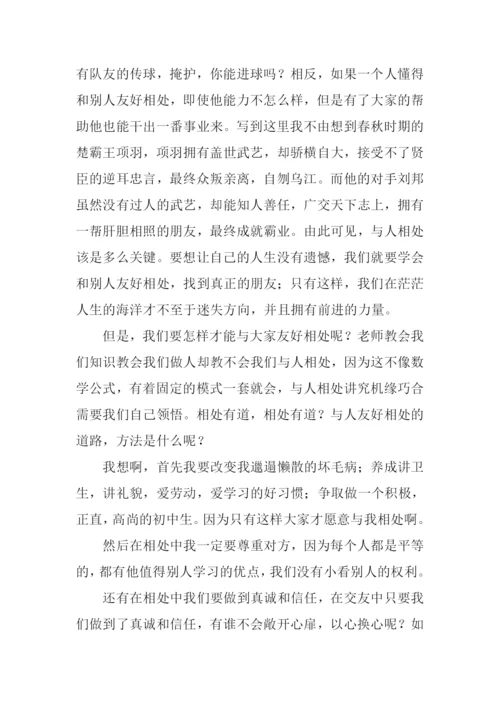 有队友的传球，掩护，你能进球吗？相反，如果一个人懂得和别人友好相处，即使他能力不怎么样，但是有了大家的帮助他也能干出一番事业来。写到这里我不由想到春秋时期的楚霸王项羽，项羽拥有盖世武艺，却骄横自大，接受不了贤臣的逆耳忠言，最终众叛亲离，自刎乌江。而他的对手刘邦虽然没有过人的武艺，却能知人善任，广交天下志士，拥有一帮肝胆相照的朋友，最终成就霸业。由此可见，与人相处该是多么关键。要想让自己的人生没有遗憾，我们就要学会和别人友好相处，找到真正的朋友；只有这样，我们在茫茫人生的海洋才不至于迷失方向，并且拥有前进的力量。

但是，我们要怎样才能与大家友好相处呢？老师教会我们知识教会我们做人却教不会我们与人相处，因为这不像数学公式，有着固定的模式一套就会，与人相处讲究机缘巧合需要我们自己领悟。相处有道，相处有道？与人友好相处的道路，方法是什么呢？

我想啊，首先我要改变我邋遢懒散的坏毛病；养成讲卫生，讲礼貌，爱劳动，爱学习的好习惯；争取做一个积极，正直，高尚的初中生。因为只有这样大家才愿意与我相处啊。

然后在相处中我一定要尊重对方，因为每个人都是平等的，都有他值得别人学习的优点，我们没有小看别人的权利。

还有在相处中我们要做到真诚和信任，在交友中只要我们做到了真诚和信任，有谁不会敞开心扉，以心换心呢？如